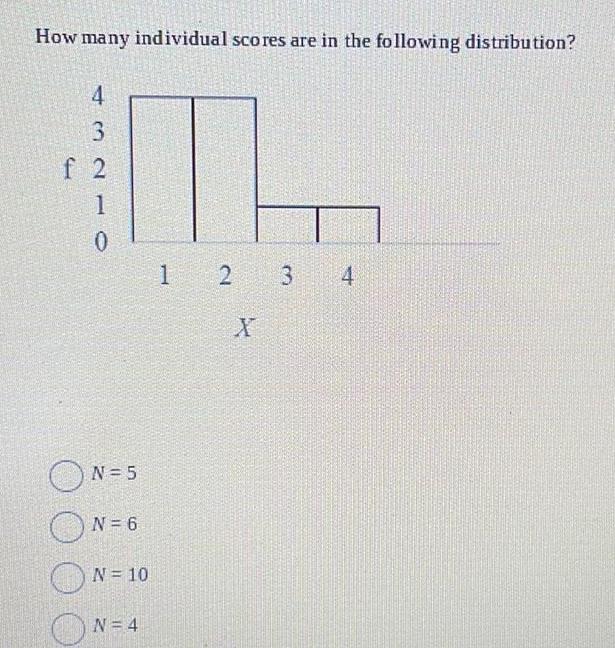 How many individual scores are in the following distribution?

4
3
f 2
1
0

1 2 3 4

$X$

$N = 5$

$N = 6$

$N = 10$

$N = 4$